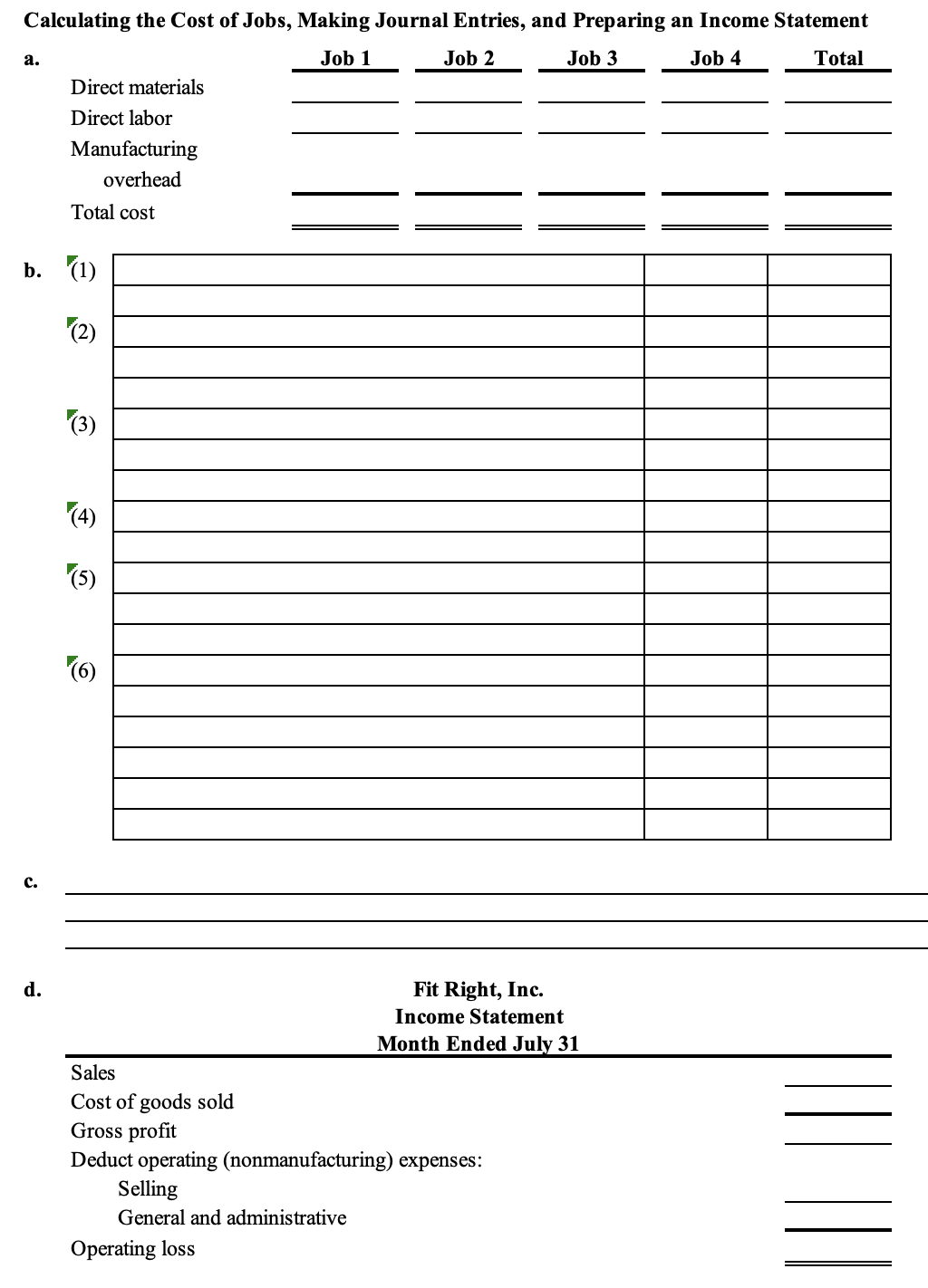 Calculating the Cost of Jobs, Making Journal Entries, and Preparing an Income Statement

a.

| | Job 1 | Job 2 | Job 3 | Job 4 | Total |
|---|---|---|---|---|---|
| Direct materials | | | | | |
| Direct labor | | | | | |
| Manufacturing overhead | | | | | |
| Total cost | | | | | |

b. (1)

(2)

(3)

(4)

(5)

(6)

c.

d.

Fit Right, Inc.
Income Statement
Month Ended July 31

Sales
Cost of goods sold
Gross profit
Deduct operating (nonmanufacturing) expenses:
Selling
General and administrative
Operating loss